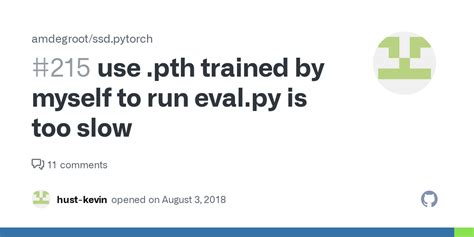 amdegroot/ssd.pytorch

#215 use .pth trained by myself to run eval.py is too slow

11 comments

hust-kevin opened on August 3, 2018